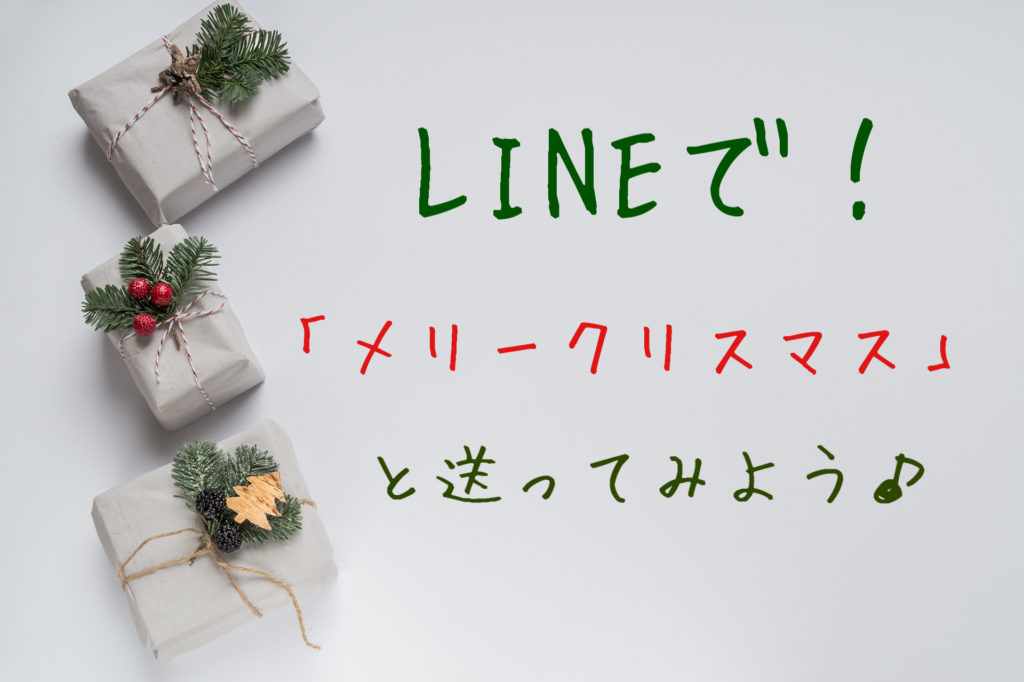 LINEで！

「メリークリスマス」

と送ってみよう♪